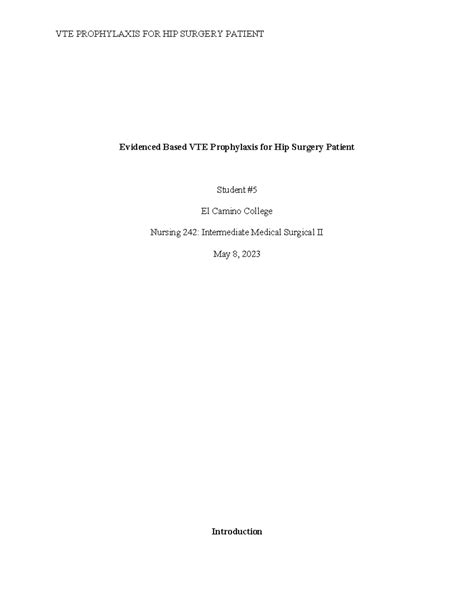 VTE PROPHYLAXIS FOR HIP SURGERY PATIENT

Evidenced Based VTE Prophylaxis for Hip Surgery Patient

Student #5

El Camino College

Nursing 242: Intermediate Medical Surgical II

May 8, 2023

Introduction